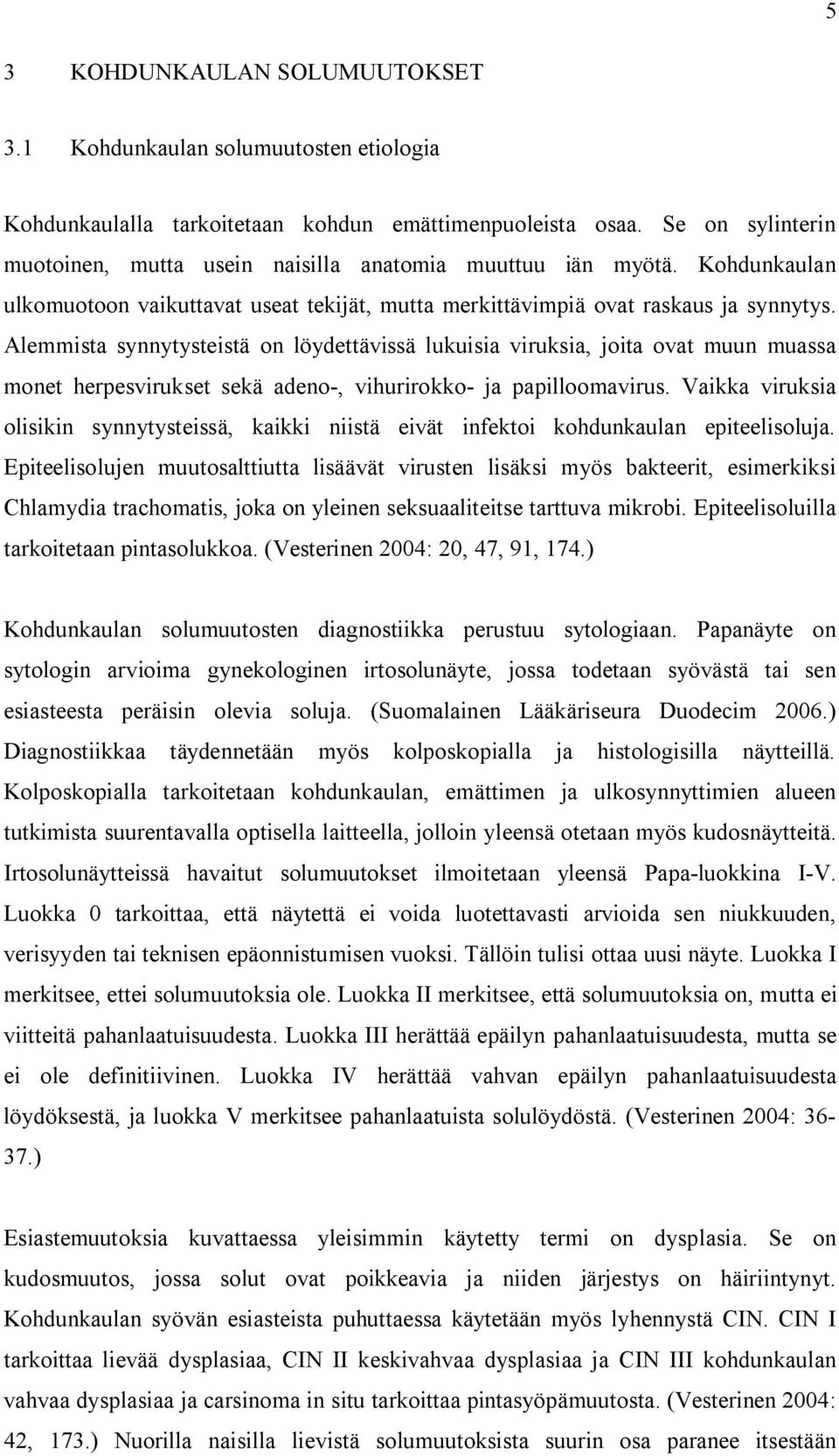 5

3 KOHDUNKAULAN SOLUMUUTOKSET

3.1 Kohdunkaulan solumuutosten etiologia

Kohdunkaulalla tarkoitetaan kohdun emättimenpuoleista osaa. Se on sylinterin muotoinen, mutta usein naisilla anatomia muuttuu iän myötä. Kohdunkaulan ulkomuotoon vaikuttavat useat tekijät, mutta merkittävimpiä ovat raskaus ja synnytys. Alemmista synnytysteistä on löydettävissä lukuisia viruksia, joita ovat muun muassa monet herpesvirukset sekä adeno-, vihurirokko- ja papilloomavirus. Vaikka viruksia olisikin synnytysteissä, kaikki niistä eivät infektoi kohdunkaulan epiteelisoluja. Epiteelisolujen muutosalttiutta lisäävät virusten lisäksi myös bakteerit, esimerkiksi Chlamydia trachomatis, joka on yleinen seksuaaliteitse tarttuva mikrobi. Epiteelisoluilla tarkoitetaan pintasolukkoa. (Vesterinen 2004: 20, 47, 91, 174.)

Kohdunkaulan solumuutosten diagnostiikka perustuu sytologiaan. Papanäyte on sytologin arvioima gynekologinen irtosolunäyte, jossa todetaan syövästä tai sen esiasteesta peräisin olevia soluja. (Suomalainen Lääkäriseura Duodecim 2006.) Diagnostiikkaa täydennetään myös kolposkopialla ja histologisilla näytteillä. Kolposkopialla tarkoitetaan kohdunkaulan, emättimen ja ulkosynnyttimien alueen tutkimista suurentavalla optisella laitteella, jolloin yleensä otetaan myös kudosnäytteitä. Irtosolunäytteissä havaitut solumuutokset ilmoitetaan yleensä Papa-luokkina I-V. Luokka 0 tarkoittaa, että näytettä ei voida luotettavasti arvioida sen niukkuuden, verisyyden tai teknisen epäonnistumisen vuoksi. Tällöin tulisi ottaa uusi näyte. Luokka I merkitsee, ettei solumuutoksia ole. Luokka II merkitsee, että solumuutoksia on, mutta ei viitteitä pahanlaatuisuudesta. Luokka III herättää epäilyn pahanlaatuisuudesta, mutta se ei ole definitiivinen. Luokka IV herättää vahvan epäilyn pahanlaatuisuudesta löydöksestä, ja luokka V merkitsee pahanlaatuista solulöydöstä. (Vesterinen 2004: 36-37.)

Esiastemuutoksia kuvattaessa yleisimmin käytetty termi on dysplasia. Se on kudosmuutos, jossa solut ovat poikkeavia ja niiden järjestys on häiriintynyt. Kohdunkaulan syövän esiasteista puhuttaessa käytetään myös lyhennystä CIN. CIN I tarkoittaa lievää dysplasiaa, CIN II keskivahvaa dysplasiaa ja CIN III kohdunkaulan vahvaa dysplasiaa ja carsinoma in situ tarkoittaa pintasyöpämuutosta. (Vesterinen 2004: 42, 173.) Nuorilla naisilla lievistä solumuutoksista suurin osa paranee itsestään